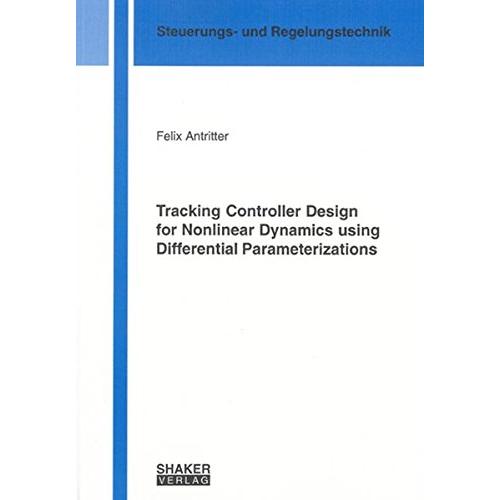 Steuerungs- und Regelungstechnik

Felix Antritter

Tracking Controller Design
for Nonlinear Dynamics using
Differential Parameterizations

SHAKER
VERLAG